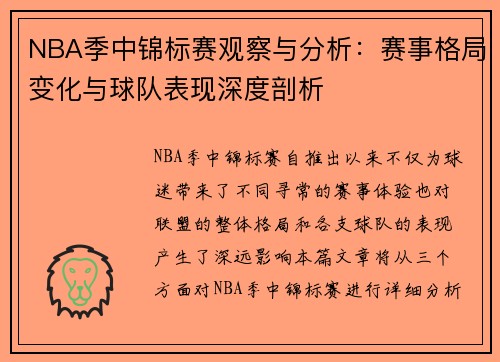 NBA季中锦标赛观察与分析：赛事格局变化与球队表现深度剖析

NBA季中锦标赛自推出以来不仅为球迷带来了不同寻常的赛事体验也对联盟的整体格局和各支球队的表现产生了深远影响本篇文章将从三个方面对NBA季中锦标赛进行详细分析